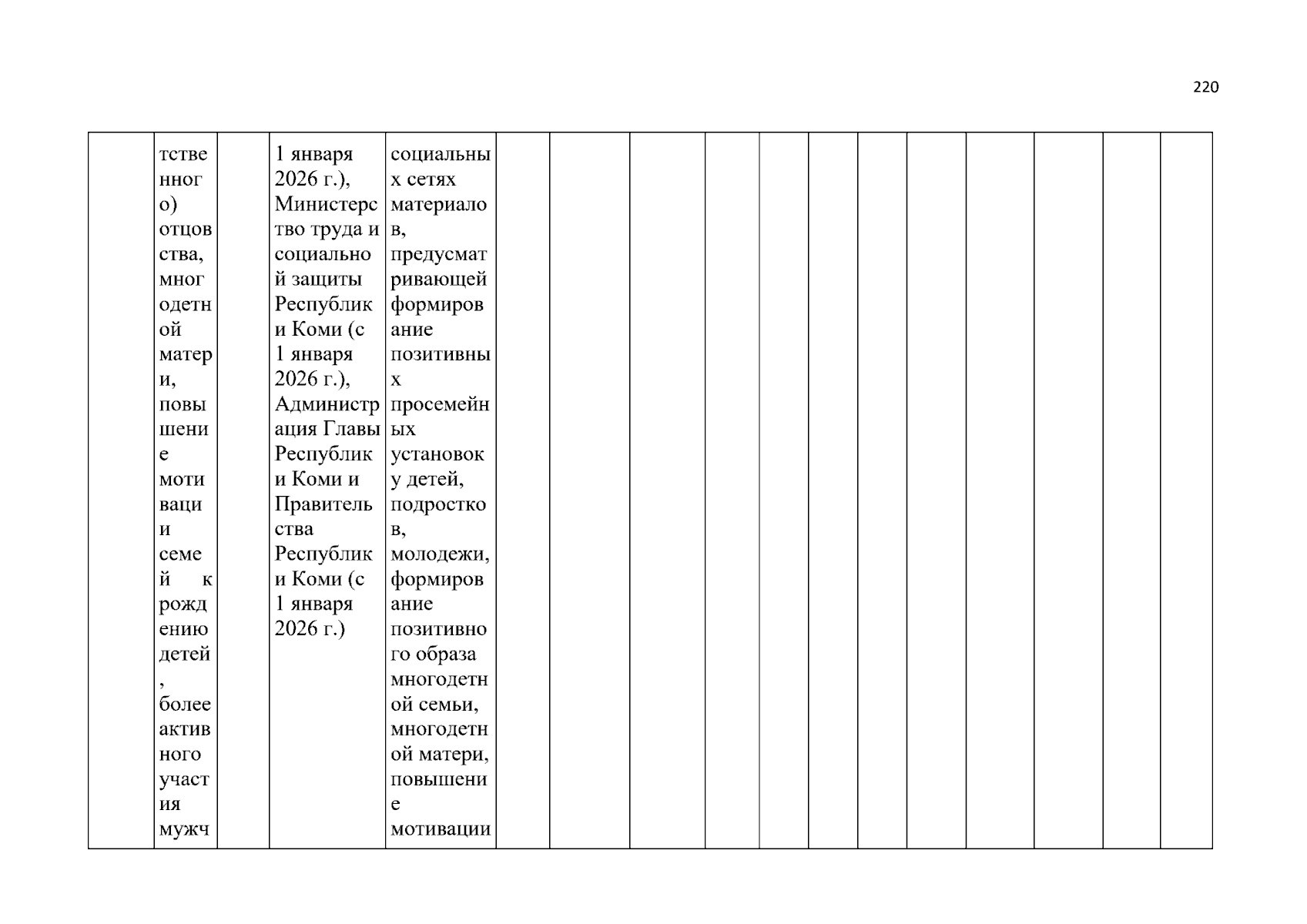 220

| | тственного) отцовства, многодетной матери, повышение мотивации семей к рождению детей, более активного участия мужч | | 1 января 2026 г.), Министерство труда и социальной защиты Республики Коми (с 1 января 2026 г.), Администрация Главы Республики Коми и Правительства Республики Коми (с 1 января 2026 г.) | социальных сетях материалов, предусматривающей формирование позитивных просемейных установок у детей, подростков, молодежи, формирование позитивного образа многодетной семьи, многодетной матери, повышение мотивации | | | | | | | | | | | | |
|---|---|---|---|---|---|---|---|---|---|---|---|---|---|---|---|---|